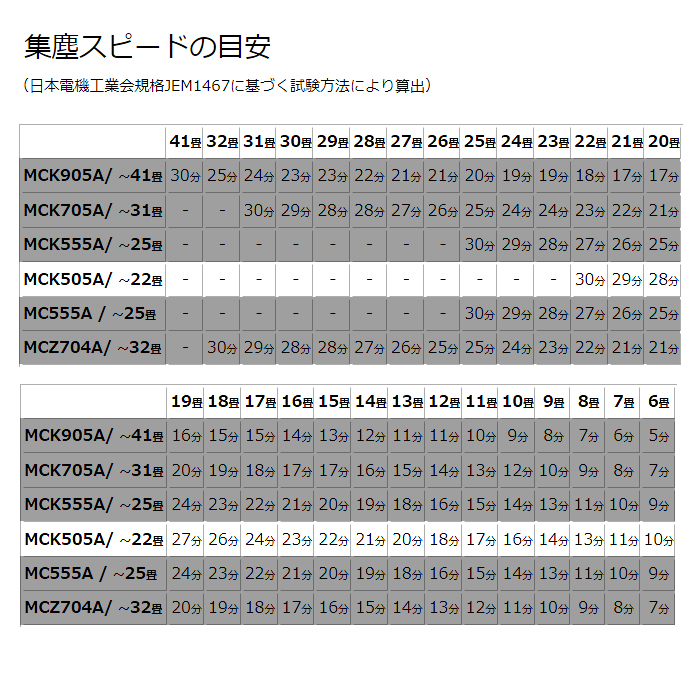 集塵スピードの目安

（日本電機工業会規格JEM1467に基づく試験方法により算出）

| | 41畳 | 32畳 | 31畳 | 30畳 | 29畳 | 28畳 | 27畳 | 26畳 | 25畳 | 24畳 | 23畳 | 22畳 | 21畳 | 20畳 |
|---|---|---|---|---|---|---|---|---|---|---|---|---|---|---|
| MCK905A/ ~41畳 | 30分 | 25分 | 24分 | 23分 | 23分 | 22分 | 21分 | 21分 | 20分 | 19分 | 19分 | 18分 | 17分 | 17分 |
| MCK705A/ ~31畳 | - | - | 30分 | 29分 | 28分 | 28分 | 27分 | 26分 | 25分 | 24分 | 24分 | 23分 | 22分 | 21分 |
| MCK555A/ ~25畳 | - | - | - | - | - | - | - | - | 30分 | 29分 | 28分 | 27分 | 26分 | 25分 |
| MCK505A/ ~22畳 | - | - | - | - | - | - | - | - | - | - | - | 30分 | 29分 | 28分 |
| MC555A / ~25畳 | - | - | - | - | - | - | - | - | 30分 | 29分 | 28分 | 27分 | 26分 | 25分 |
| MCZ704A/ ~32畳 | - | 30分 | 29分 | 28分 | 28分 | 27分 | 26分 | 25分 | 25分 | 24分 | 23分 | 22分 | 21分 | 21分 |

| | 19畳 | 18畳 | 17畳 | 16畳 | 15畳 | 14畳 | 13畳 | 12畳 | 11畳 | 10畳 | 9畳 | 8畳 | 7畳 | 6畳 |
|---|---|---|---|---|---|---|---|---|---|---|---|---|---|---|
| MCK905A/ ~41畳 | 16分 | 15分 | 15分 | 14分 | 13分 | 12分 | 11分 | 11分 | 10分 | 9分 | 8分 | 7分 | 6分 | 5分 |
| MCK705A/ ~31畳 | 20分 | 19分 | 18分 | 17分 | 17分 | 16分 | 15分 | 14分 | 13分 | 12分 | 10分 | 9分 | 8分 | 7分 |
| MCK555A/ ~25畳 | 24分 | 23分 | 22分 | 21分 | 20分 | 19分 | 18分 | 16分 | 15分 | 14分 | 13分 | 11分 | 10分 | 9分 |
| MCK505A/ ~22畳 | 27分 | 26分 | 24分 | 23分 | 22分 | 21分 | 20分 | 18分 | 17分 | 16分 | 14分 | 13分 | 11分 | 10分 |
| MC555A / ~25畳 | 24分 | 23分 | 22分 | 21分 | 20分 | 19分 | 18分 | 16分 | 15分 | 14分 | 13分 | 11分 | 10分 | 9分 |
| MCZ704A/ ~32畳 | 20分 | 19分 | 18分 | 17分 | 16分 | 15分 | 14分 | 13分 | 12分 | 11分 | 10分 | 9分 | 8分 | 7分 |